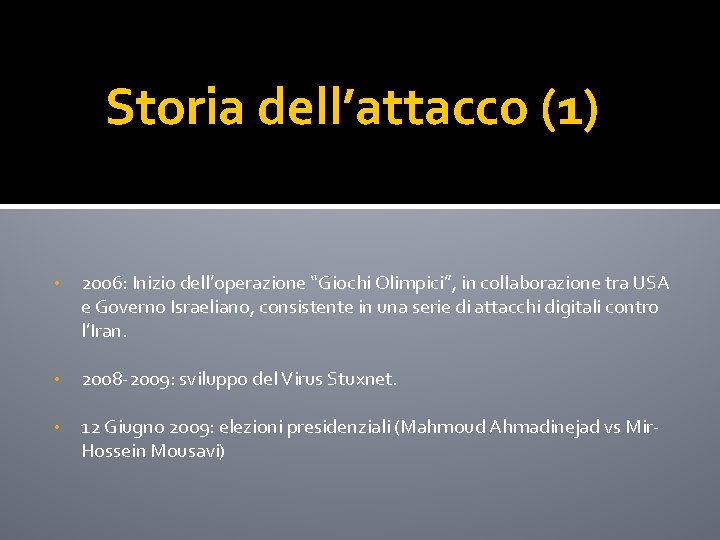 Storia dell’attacco (1)

• 2006: Inizio dell’operazione “Giochi Olimpici”, in collaborazione tra USA e Governo Israeliano, consistente in una serie di attacchi digitali contro l’Iran.

• 2008-2009: sviluppo del Virus Stuxnet.

• 12 Giugno 2009: elezioni presidenziali (Mahmoud Ahmadinejad vs Mir-Hossein Mousavi)